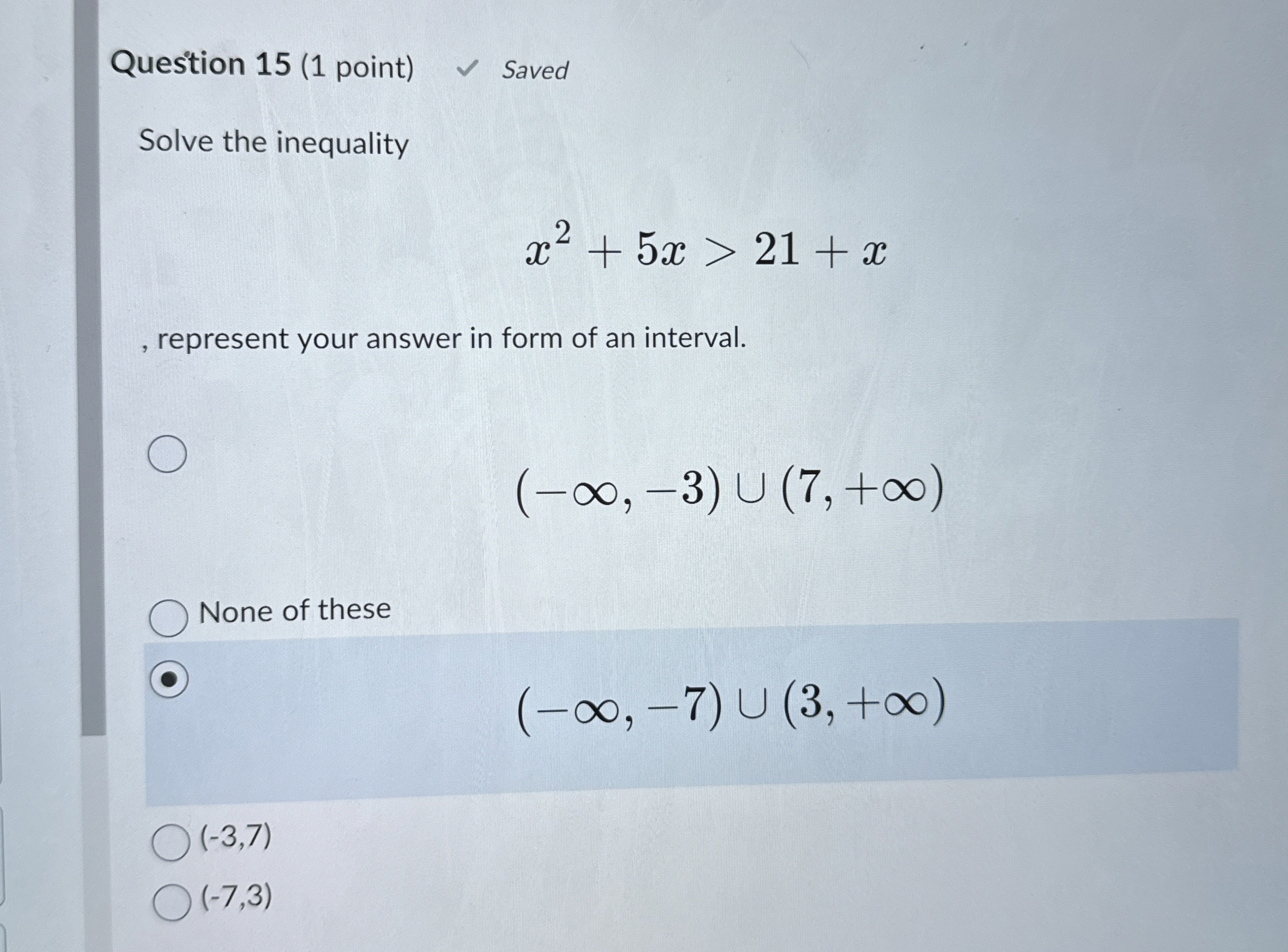 Question 15 (1 point) Saved

Solve the inequality

$x^2 + 5x > 21 + x$

, represent your answer in form of an interval.

$(-\infty, -3) \cup (7, +\infty)$

None of these

$(-\infty, -7) \cup (3, +\infty)$

(-3,7)

(-7,3)